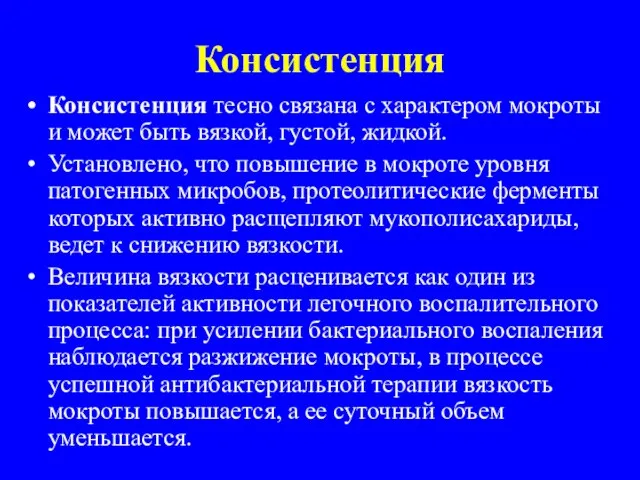 Консистенция

• Консистенция тесно связана с характером мокроты и может быть вязкой, густой, жидкой.
• Установлено, что повышение в мокроте уровня патогенных микробов, протеолитические ферменты которых активно расщепляют мукополисахариды, ведет к снижению вязкости.
• Величина вязкости расценивается как один из показателей активности легочного воспалительного процесса: при усилении бактериального воспаления наблюдается разжижение мокроты, в процессе успешной антибактериальной терапии вязкость мокроты повышается, а ее суточный объем уменьшается.